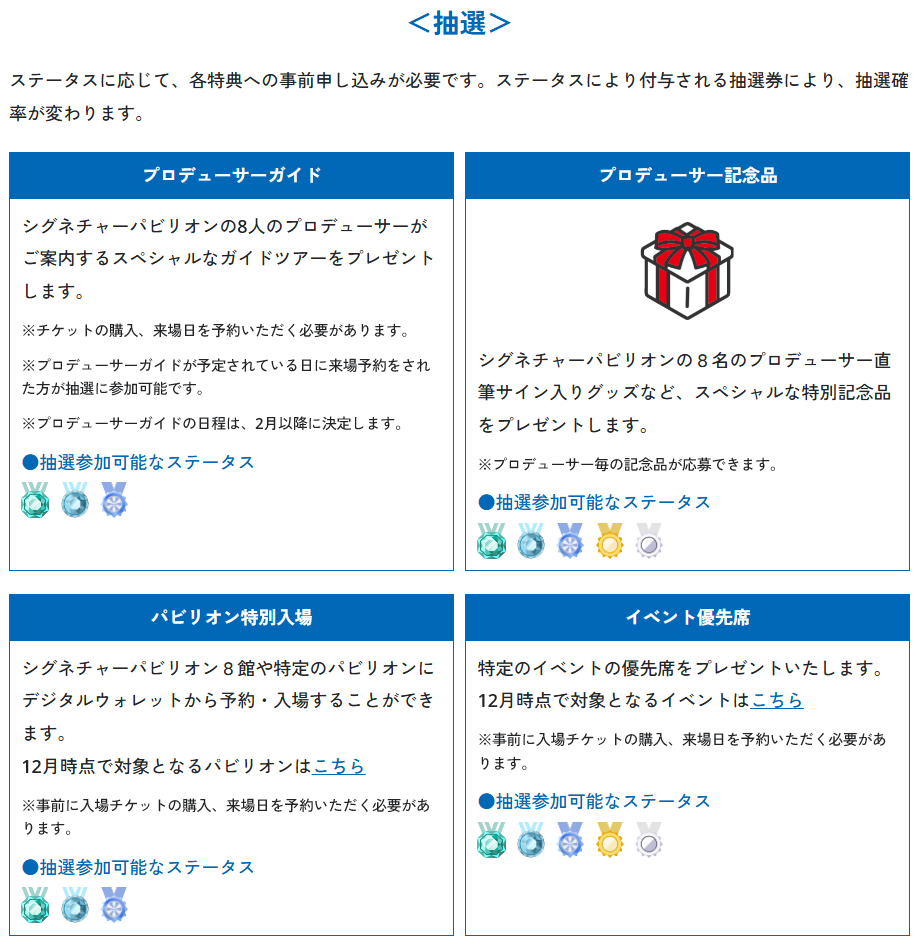 ＜抽選＞

ステータスに応じて、各特典への事前申し込みが必要です。ステータスにより付与される抽選券により、抽選確率が変わります。

プロデューサーガイド

シグネチャーパビリオンの8人のプロデューサーがご案内するスペシャルなガイドツアーをプレゼントします。

※チケットの購入、来場日を予約いただく必要があります。

※プロデューサーガイドが予定されている日に来場予約をされた方が抽選に参加可能です。

※プロデューサーガイドの日程は、2月以降に決定します。

●抽選参加可能なステータス

プロデューサー記念品

シグネチャーパビリオンの８名のプロデューサー直筆サイン入りグッズなど、スペシャルな特別記念品をプレゼントします。

※プロデューサー毎の記念品が応募できます。

●抽選参加可能なステータス

パビリオン特別入場

シグネチャーパビリオン８館や特定のパビリオンにデジタルウォレットから予約・入場することができます。
12月時点で対象となるパビリオンはこちら

※事前に入場チケットの購入、来場日を予約いただく必要があります。

●抽選参加可能なステータス

イベント優先席

特定のイベントの優先席をプレゼントいたします。
12月時点で対象となるイベントはこちら

※事前に入場チケットの購入、来場日を予約いただく必要があります。

●抽選参加可能なステータス